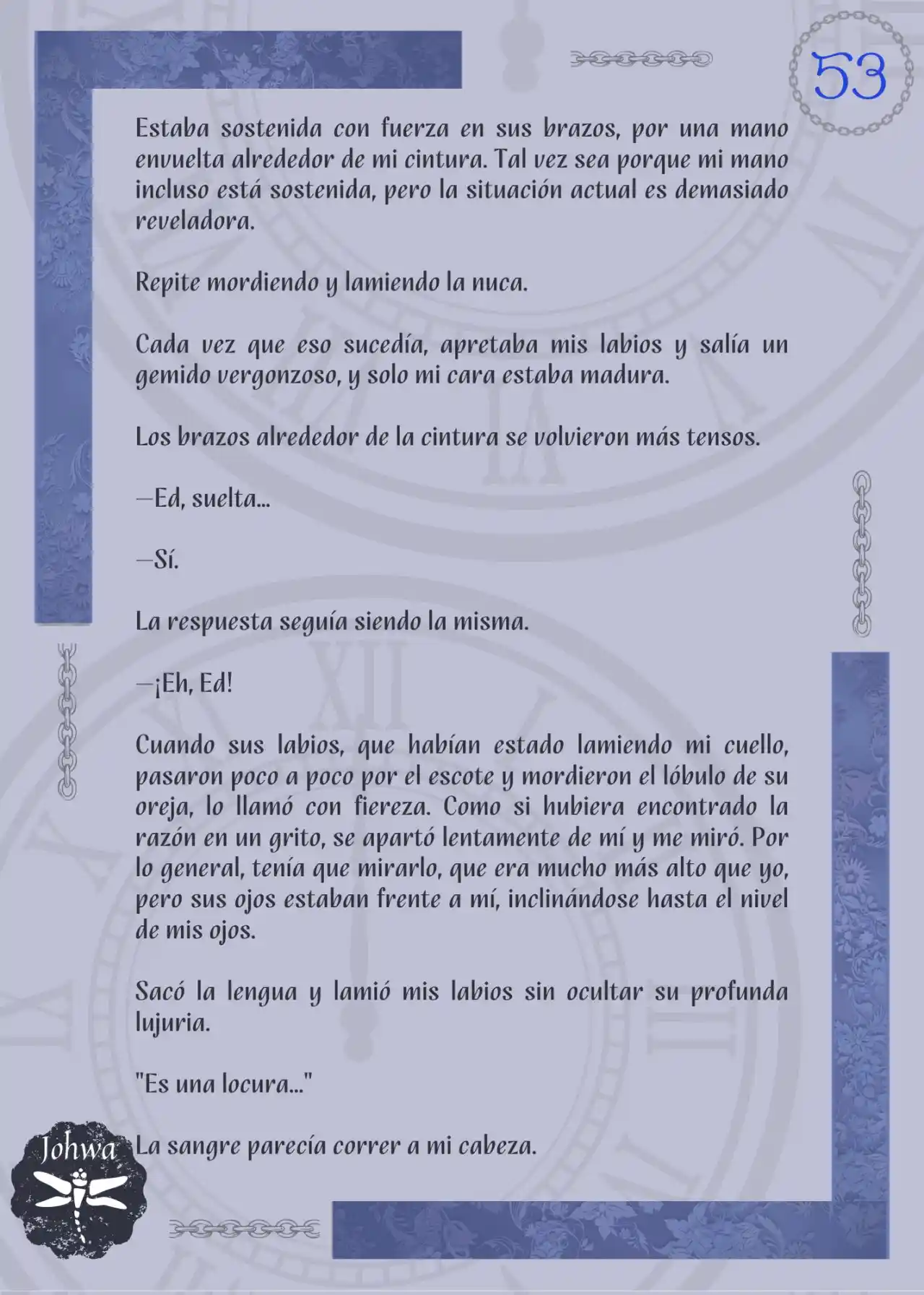 53

Estaba sostenida con fuerza en sus brazos, por una mano envuelta alrededor de mi cintura. Tal vez sea porque mi mano incluso está sostenida, pero la situación actual es demasiado reveladora.

Repite mordiendo y lamiendo la nuca.

Cada vez que eso sucedía, apretaba mis labios y salía un gemido vergonzoso, y solo mi cara estaba madura.

Los brazos alrededor de la cintura se volvieron más tensos.

—Ed, suelta...

—Sí.

La respuesta seguía siendo la misma.

—¡Eh, Ed!

Cuando sus labios, que habían estado lamiendo mi cuello, pasaron poco a poco por el escote y mordieron el lóbulo de su oreja, lo llamó con fiereza. Como si hubiera encontrado la razón en un grito, se apartó lentamente de mí y me miró. Por lo general, tenía que mirarlo, que era mucho más alto que yo, pero sus ojos estaban frente a mí, inclinándose hasta el nivel de mis ojos.

Sacó la lengua y lamió mis labios sin ocultar su profunda lujuria.

"Es una locura..."

La sangre parecía correr a mi cabeza.

Johwa